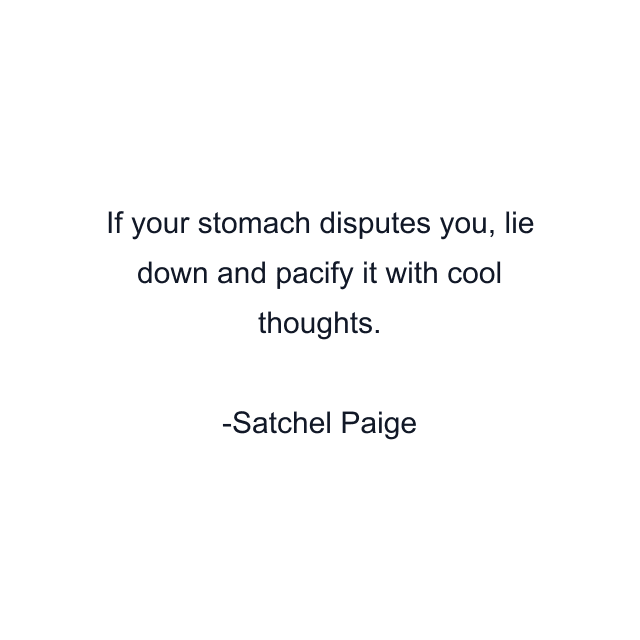 If your stomach disputes you, lie down and pacify it with cool thoughts.

-Satchel Paige